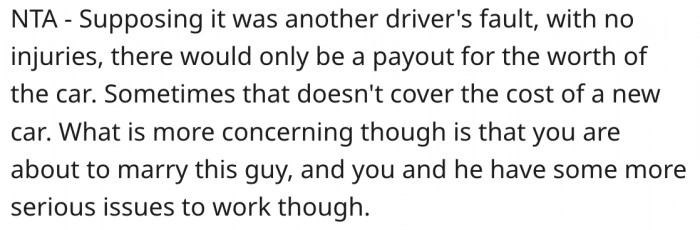 NTA - Supposing it was another driver's fault, with no injuries, there would only be a payout for the worth of the car. Sometimes that doesn't cover the cost of a new car. What is more concerning though is that you are about to marry this guy, and you and he have some more serious issues to work though.